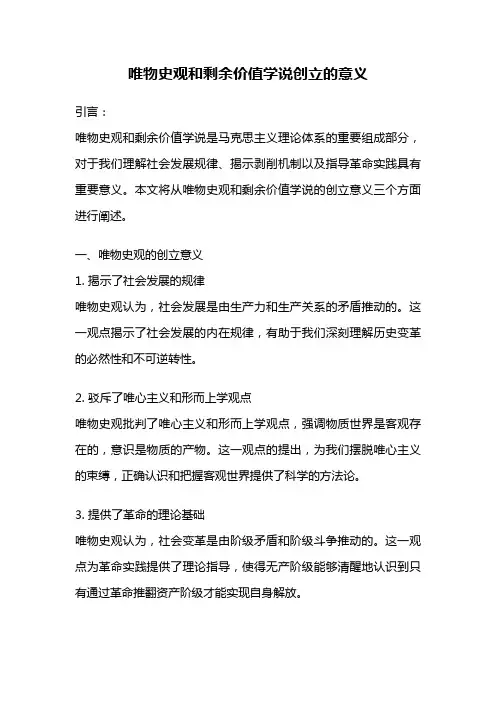 唯物史观和剩余价值学说创立的意义

引言：

唯物史观和剩余价值学说是马克思主义理论体系的重要组成部分，对于我们理解社会发展规律、揭示剥削机制以及指导革命实践具有重要意义。本文将从唯物史观和剩余价值学说的创立意义三个方面进行阐述。

一、唯物史观的创立意义

1. 揭示了社会发展的规律

唯物史观认为，社会发展是由生产力和生产关系的矛盾推动的。这一观点揭示了社会发展的内在规律，有助于我们深刻理解历史变革的必然性和不可逆转性。

2. 驳斥了唯心主义和形而上学观点

唯物史观批判了唯心主义和形而上学观点，强调物质世界是客观存在的，意识是物质的产物。这一观点的提出，为我们摆脱唯心主义的束缚，正确认识和把握客观世界提供了科学的方法论。

3. 提供了革命的理论基础

唯物史观认为，社会变革是由阶级矛盾和阶级斗争推动的。这一观点为革命实践提供了理论指导，使得无产阶级能够清醒地认识到只有通过革命推翻资产阶级才能实现自身解放。